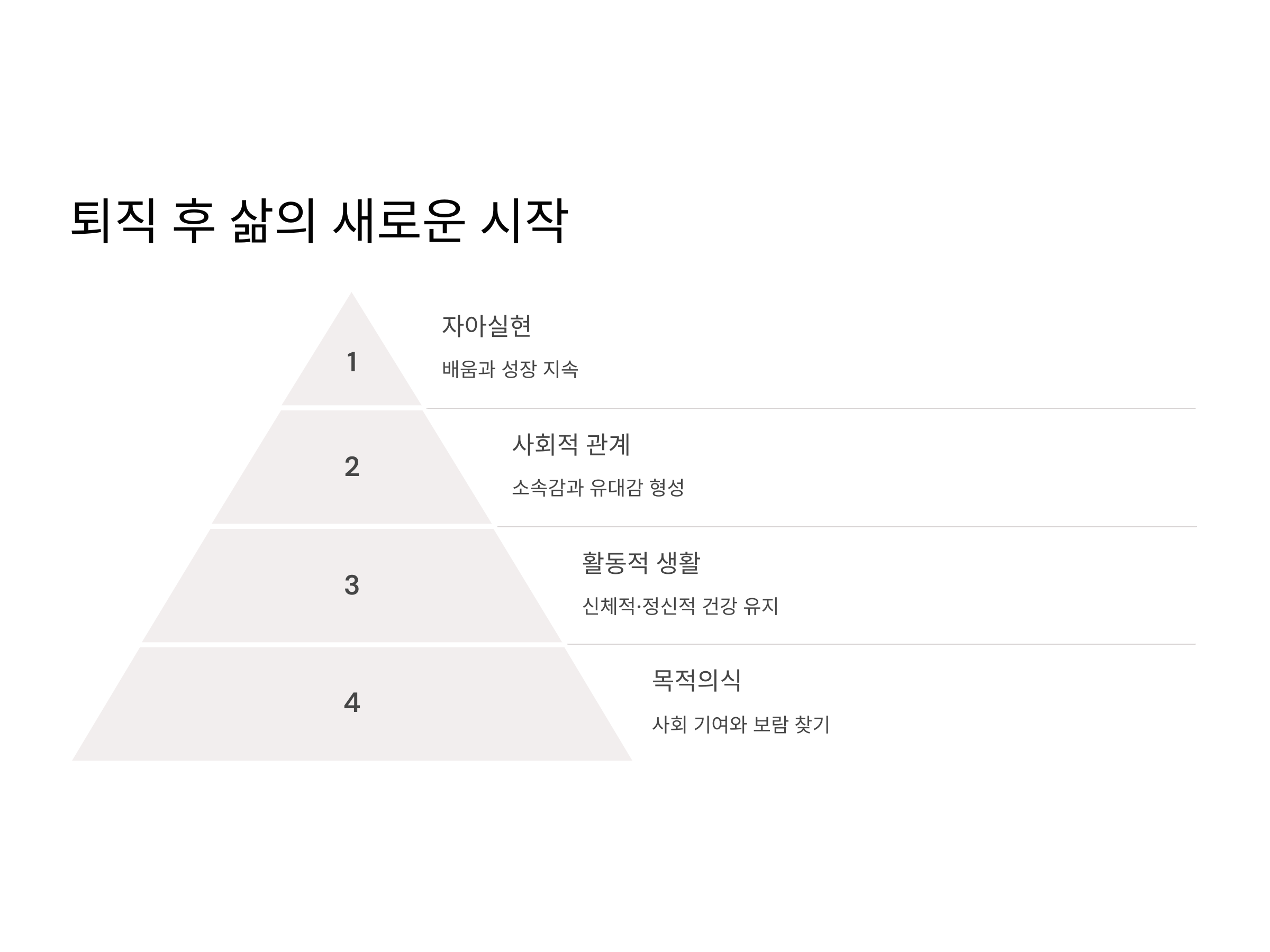 퇴직 후 삶의 새로운 시작

1

자아실현

배움과 성장 지속

2

사회적 관계

소속감과 유대감 형성

3

활동적 생활

신체적·정신적 건강 유지

4

목적의식

사회 기여와 보람 찾기